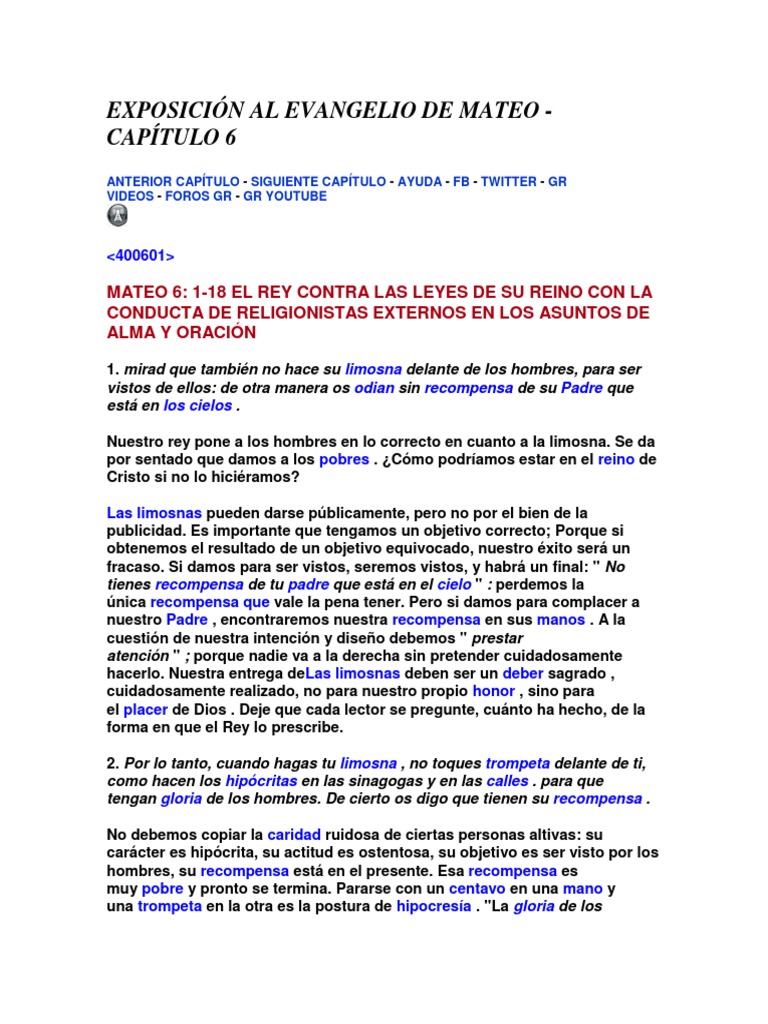 EXPOSICIÓN AL EVANGELIO DE MATEO - CAPÍTULO 6

ANTERIOR CAPÍTULO - SIGUIENTE CAPÍTULO - AYUDA - FB - TWITTER - GR VIDEOS - FOROS GR - GR YOUTUBE

<400601>

MATEO 6: 1-18 EL REY CONTRA LAS LEYES DE SU REINO CON LA CONDUCTA DE RELIGIONISTAS EXTERNOS EN LOS ASUNTOS DE ALMA Y ORACIÓN

1. mirad que también no hace su limosna delante de los hombres, para ser vistos de ellos: de otra manera os odian sin recompensa de su Padre que está en los cielos .

Nuestro rey pone a los hombres en lo correcto en cuanto a la limosna. Se da por sentado que damos a los pobres . ¿Cómo podríamos estar en el reino de Cristo si no lo hiciéramos?

Las limosnas pueden darse públicamente, pero no por el bien de la publicidad. Es importante que tengamos un objetivo correcto; Porque si obtenemos el resultado de un objetivo equivocado, nuestro éxito será un fracaso. Si damos para ser vistos, seremos vistos, y habrá un final: " No tienes recompensa de tu padre que está en el cielo " : perdemos la única recompensa que vale la pena tener. Pero si damos para complacer a nuestro Padre , encontraremos nuestra recompensa en sus manos . A la cuestión de nuestra intención y diseño debemos " prestar atención " ; porque nadie va a la derecha sin pretender cuidadosamente hacerlo. Nuestra entrega deLas limosnas deben ser un deber sagrado , cuidadosamente realizado, no para nuestro propio honor , sino para el placer de Dios . Deje que cada lector se pregunte, cuánto ha hecho, de la forma en que el Rey lo prescribe.

2. Por lo tanto, cuando hagas tu limosna , no toques trompeta delante de ti, como hacen los hipócritas en las sinagogas y en las calles . para que tengan gloria de los hombres. De cierto os digo que tienen su recompensa .

No debemos copiar la caridad ruidosa de ciertas personas altivas: su carácter es hipócrita, su actitud es ostentosa, su objetivo es ser visto por los hombres, su recompensa está en el presente. Esa recompensa es muy pobre y pronto se termina. Pararse con un centavo en una mano y una trompeta en la otra es la postura de hipocresía . "La gloria de los